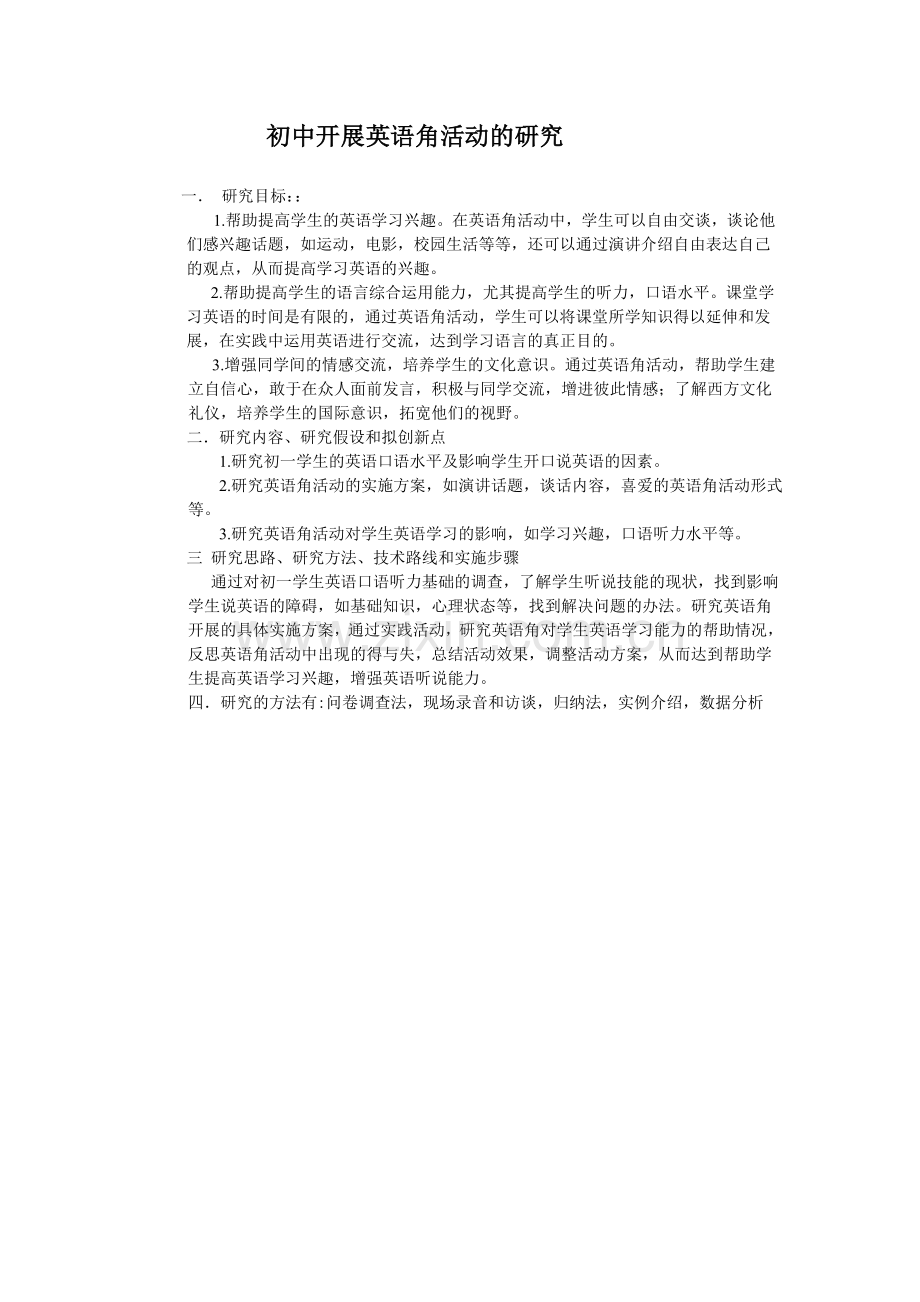 初中开展英语角活动的研究

一．　研究目标：：

1.帮助提高学生的英语学习兴趣。在英语角活动中，学生可以自由交谈，谈论他们感兴趣话题，如运动，电影，校园生活等等，还可以通过演讲介绍自由表达自己的观点，从而提高学习英语的兴趣。

2.帮助提高学生的语言综合运用能力，尤其提高学生的听力，口语水平。课堂学习英语的时间是有限的，通过英语角活动，学生可以将课堂所学知识得以延伸和发展，在实践中运用英语进行交流，达到学习语言的真正目的。

3.增强同学间的情感交流，培养学生的文化意识。通过英语角活动，帮助学生建立自信心，敢于在众人面前发言，积极与同学交流，增进彼此情感；了解西方文化礼仪，培养学生的国际意识，拓宽他们的视野。

二．研究内容、研究假设和拟创新点

1.研究初一学生的英语口语水平及影响学生开口说英语的因素。

2.研究英语角活动的实施方案，如演讲话题，谈话内容，喜爱的英语角活动形式等。

3.研究英语角活动对学生英语学习的影响，如学习兴趣，口语听力水平等。

三 研究思路、研究方法、技术路线和实施步骤

通过对初一学生英语口语听力基础的调查，了解学生听说技能的现状，找到影响学生说英语的障碍，如基础知识，心理状态等，找到解决问题的办法。研究英语角开展的具体实施方案，通过实践活动，研究英语角对学生英语学习能力的帮助情况，反思英语角活动中出现的得与失，总结活动效果，调整活动方案，从而达到帮助学生提高英语学习兴趣，增强英语听说能力。

四．研究的方法有：问卷调查法，现场录音和访谈，归纳法，实例介绍，数据分析